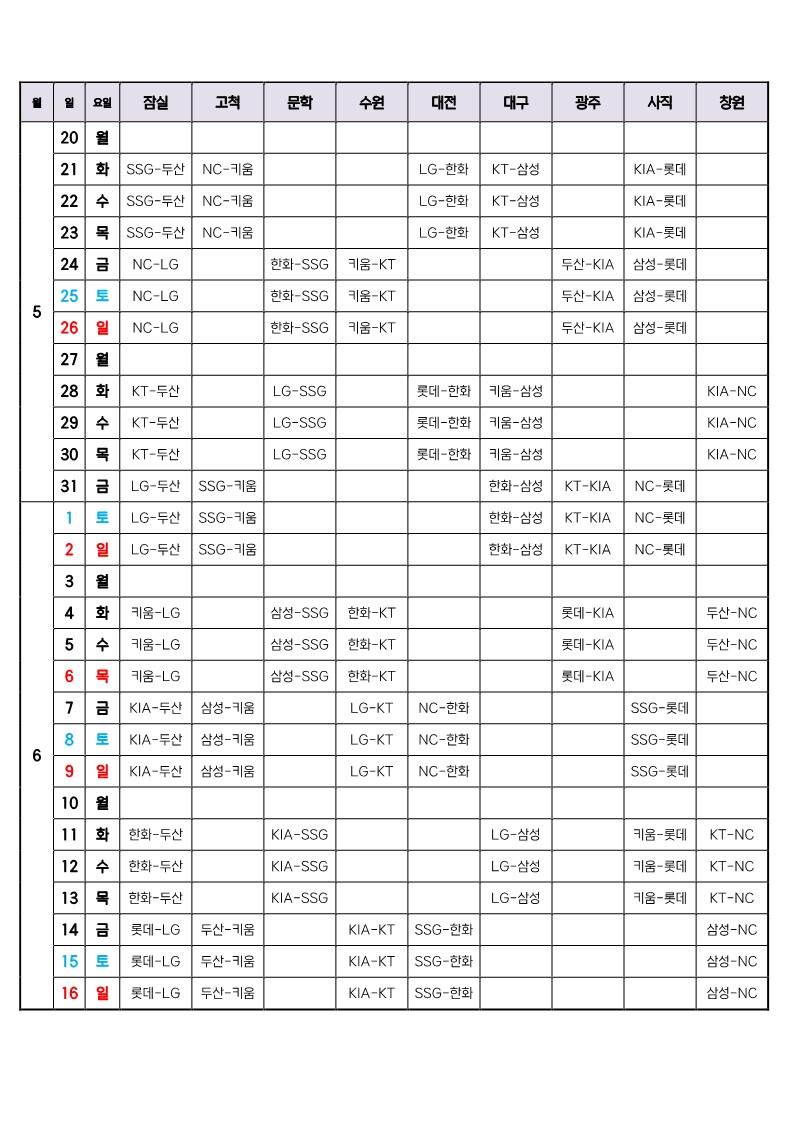 | 월 | 일 | 요일 | 잠실 | 고척 | 문학 | 수원 | 대전 | 대구 | 광주 | 사직 | 창원 |
|---|---|---|---|---|---|---|---|---|---|---|---|
| 5 | 20 | 월 | | | | | | | | | |
| | 21 | 화 | SSG-두산 | NC-키움 | | | LG-한화 | KT-삼성 | | KIA-롯데 | |
| | 22 | 수 | SSG-두산 | NC-키움 | | | LG-한화 | KT-삼성 | | KIA-롯데 | |
| | 23 | 목 | SSG-두산 | NC-키움 | | | LG-한화 | KT-삼성 | | KIA-롯데 | |
| | 24 | 금 | NC-LG | | 한화-SSG | 키움-KT | | | 두산-KIA | 삼성-롯데 | |
| | 25 | 토 | NC-LG | | 한화-SSG | 키움-KT | | | 두산-KIA | 삼성-롯데 | |
| | 26 | 일 | NC-LG | | 한화-SSG | 키움-KT | | | 두산-KIA | 삼성-롯데 | |
| | 27 | 월 | | | | | | | | | |
| | 28 | 화 | KT-두산 | | LG-SSG | | 롯데-한화 | 키움-삼성 | | | KIA-NC |
| | 29 | 수 | KT-두산 | | LG-SSG | | 롯데-한화 | 키움-삼성 | | | KIA-NC |
| | 30 | 목 | KT-두산 | | LG-SSG | | 롯데-한화 | 키움-삼성 | | | KIA-NC |
| | 31 | 금 | LG-두산 | SSG-키움 | | | | 한화-삼성 | KT-KIA | NC-롯데 | |
| 6 | 1 | 토 | LG-두산 | SSG-키움 | | | | 한화-삼성 | KT-KIA | NC-롯데 | |
| | 2 | 일 | LG-두산 | SSG-키움 | | | | 한화-삼성 | KT-KIA | NC-롯데 | |
| | 3 | 월 | | | | | | | | | |
| | 4 | 화 | 키움-LG | | 삼성-SSG | 한화-KT | | | 롯데-KIA | | 두산-NC |
| | 5 | 수 | 키움-LG | | 삼성-SSG | 한화-KT | | | 롯데-KIA | | 두산-NC |
| | 6 | 목 | 키움-LG | | 삼성-SSG | 한화-KT | | | 롯데-KIA | | 두산-NC |
| | 7 | 금 | KIA-두산 | 삼성-키움 | | LG-KT | NC-한화 | | | SSG-롯데 | |
| | 8 | 토 | KIA-두산 | 삼성-키움 | | LG-KT | NC-한화 | | | SSG-롯데 | |
| | 9 | 일 | KIA-두산 | 삼성-키움 | | LG-KT | NC-한화 | | | SSG-롯데 | |
| | 10 | 월 | | | | | | | | | |
| | 11 | 화 | 한화-두산 | | KIA-SSG | | | LG-삼성 | | 키움-롯데 | KT-NC |
| | 12 | 수 | 한화-두산 | | KIA-SSG | | | LG-삼성 | | 키움-롯데 | KT-NC |
| | 13 | 목 | 한화-두산 | | KIA-SSG | | | LG-삼성 | | 키움-롯데 | KT-NC |
| | 14 | 금 | 롯데-LG | 두산-키움 | | KIA-KT | SSG-한화 | | | | 삼성-NC |
| | 15 | 토 | 롯데-LG | 두산-키움 | | KIA-KT | SSG-한화 | | | | 삼성-NC |
| | 16 | 일 | 롯데-LG | 두산-키움 | | KIA-KT | SSG-한화 | | | | 삼성-NC |